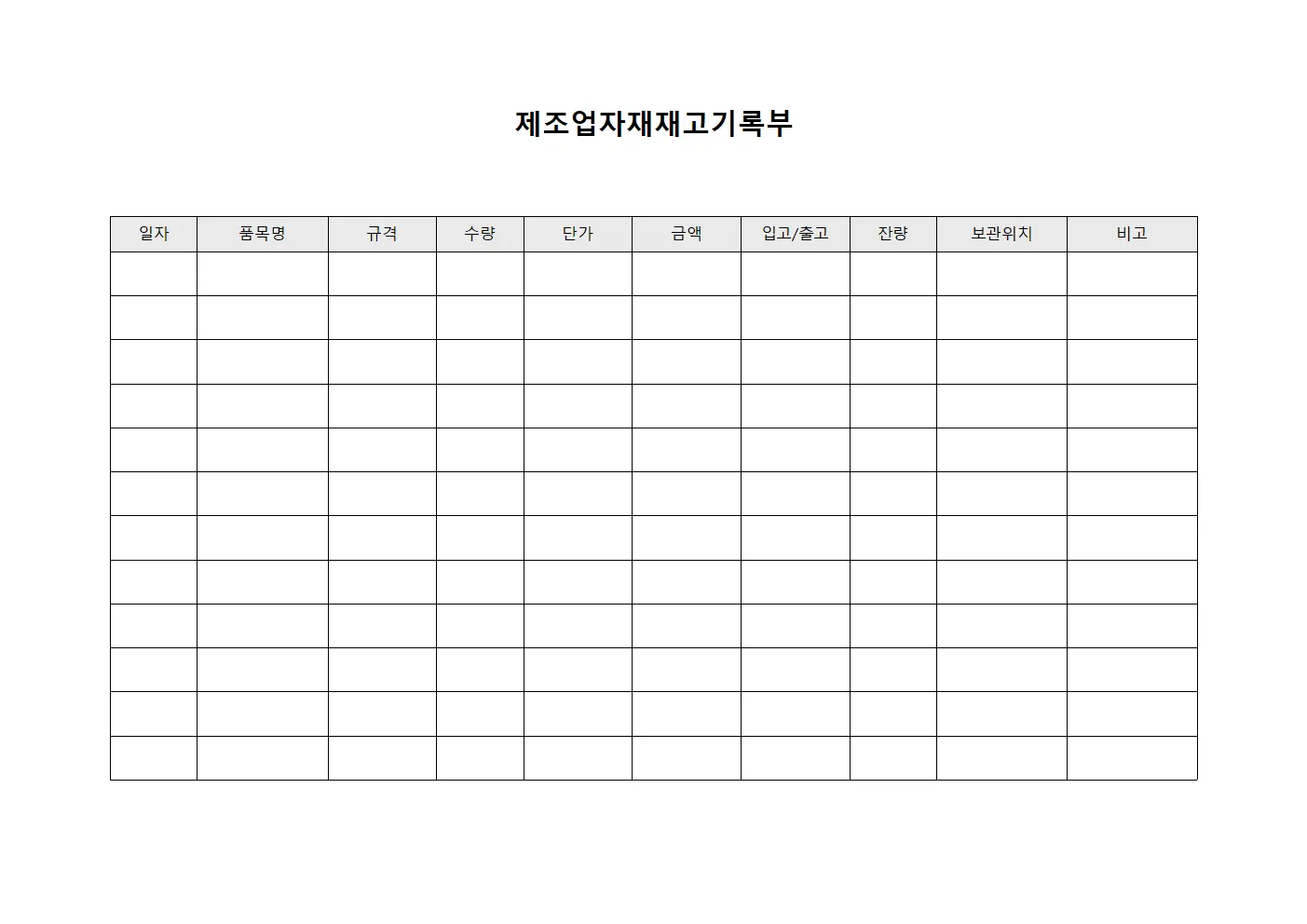 제조업자재재고기록부

| 일자 | 품목명 | 규격 | 수량 | 단가 | 금액 | 입고/출고 | 잔량 | 보관위치 | 비고 |
|---|---|---|---|---|---|---|---|---|---|
| | | | | | | | | | |
| | | | | | | | | | |
| | | | | | | | | | |
| | | | | | | | | | |
| | | | | | | | | | |
| | | | | | | | | | |
| | | | | | | | | | |
| | | | | | | | | | |
| | | | | | | | | | |
| | | | | | | | | | |
| | | | | | | | | | |
| | | | | | | | | | |